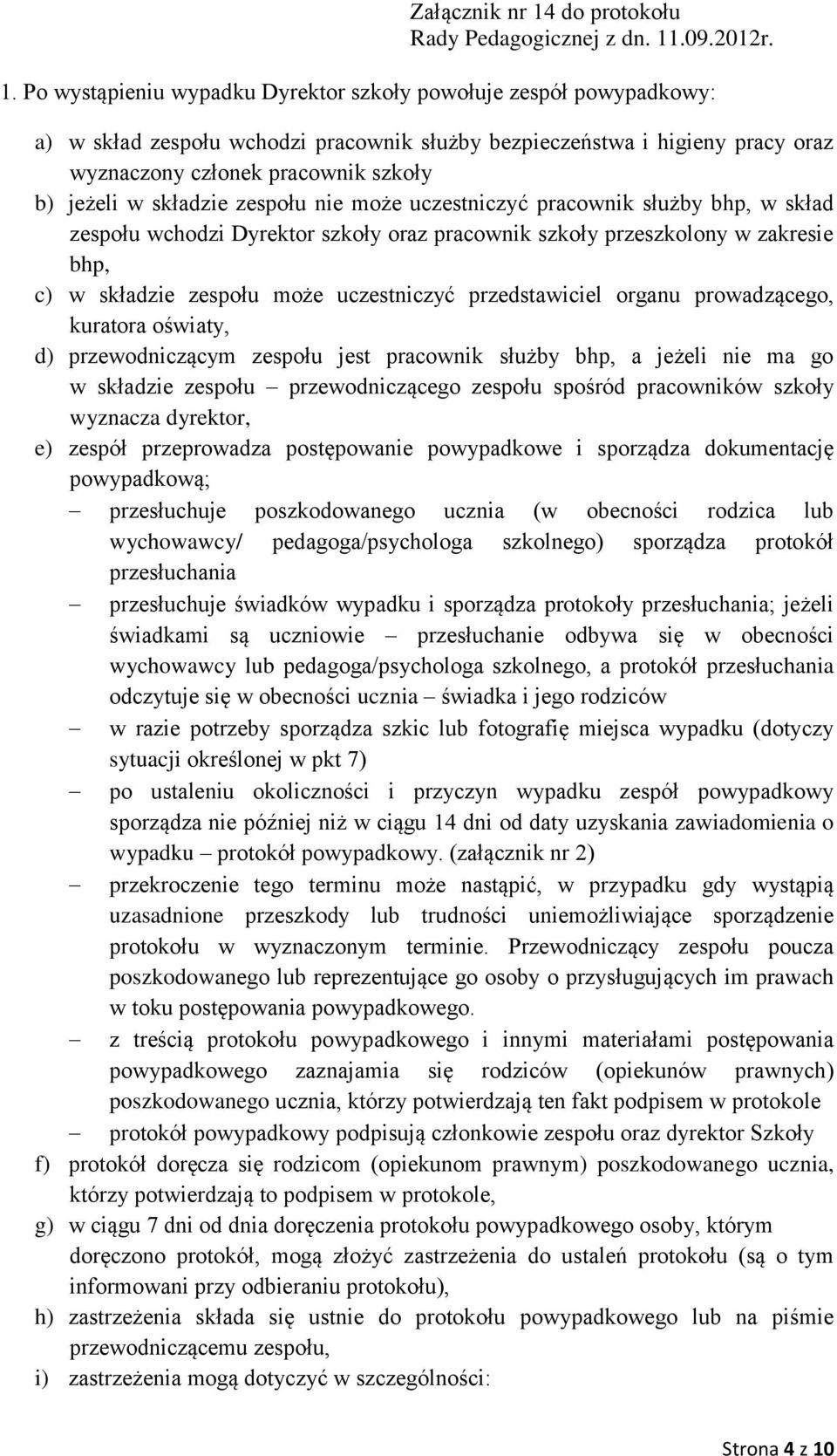 Załącznik nr 14 do protokołu
Rady Pedagogicznej z dn. 11.09.2012r.

1. Po wystąpieniu wypadku Dyrektor szkoły powołuje zespół powypadkowy:

a) w skład zespołu wchodzi pracownik służby bezpieczeństwa i higieny pracy oraz wyznaczony członek pracownik szkoły
b) jeżeli w składzie zespołu nie może uczestniczyć pracownik służby bhp, w skład zespołu wchodzi Dyrektor szkoły oraz pracownik szkoły przeszkolony w zakresie bhp,
c) w składzie zespołu może uczestniczyć przedstawiciel organu prowadzącego, kuratora oświaty,
d) przewodniczącym zespołu jest pracownik służby bhp, a jeżeli nie ma go w składzie zespołu – przewodniczącego zespołu spośród pracowników szkoły wyznacza dyrektor,
e) zespół przeprowadza postępowanie powypadkowe i sporządza dokumentację powypadkową;
– przesłuchuje poszkodowanego ucznia (w obecności rodzica lub wychowawcy/ pedagoga/psychologa szkolnego) sporządza protokół przesłuchania
– przesłuchuje świadków wypadku i sporządza protokoły przesłuchania; jeżeli świadkami są uczniowie – przesłuchanie odbywa się w obecności wychowawcy lub pedagoga/psychologa szkolnego, a protokół przesłuchania odczytuje się w obecności ucznia – świadka i jego rodziców
– w razie potrzeby sporządza szkic lub fotografię miejsca wypadku (dotyczy sytuacji określonej w pkt 7)
– po ustaleniu okoliczności i przyczyn wypadku zespół powypadkowy sporządza nie później niż w ciągu 14 dni od daty uzyskania zawiadomienia o wypadku – protokół powypadkowy. (załącznik nr 2)
– przekroczenie tego terminu może nastąpić, w przypadku gdy wystąpią uzasadnione przeszkody lub trudności uniemożliwiające sporządzenie protokołu w wyznaczonym terminie. Przewodniczący zespołu poucza poszkodowanego lub reprezentujące go osoby o przysługujących im prawach w toku postępowania powypadkowego.
– z treścią protokołu powypadkowego i innymi materiałami postępowania powypadkowego zaznajamia się rodziców (opiekunów prawnych) poszkodowanego ucznia, którzy potwierdzają ten fakt podpisem w protokole
– protokół powypadkowy podpisują członkowie zespołu oraz dyrektor Szkoły
f) protokół doręcza się rodzicom (opiekunom prawnym) poszkodowanego ucznia, którzy potwierdzają to podpisem w protokole,
g) w ciągu 7 dni od dnia doręczenia protokołu powypadkowego osoby, którym doręczono protokół, mogą złożyć zastrzeżenia do ustaleń protokołu (są o tym informowani przy odbieraniu protokołu),
h) zastrzeżenia składa się ustnie do protokołu powypadkowego lub na piśmie przewodniczącemu zespołu,
i) zastrzeżenia mogą dotyczyć w szczególności:

Strona 4 z 10